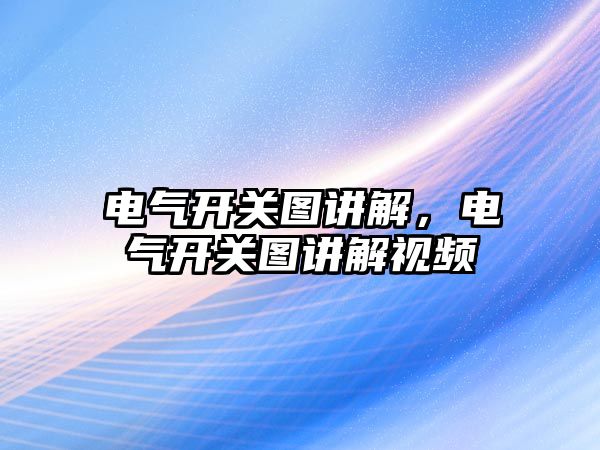 电气开关图讲解，电气开关图讲解视频